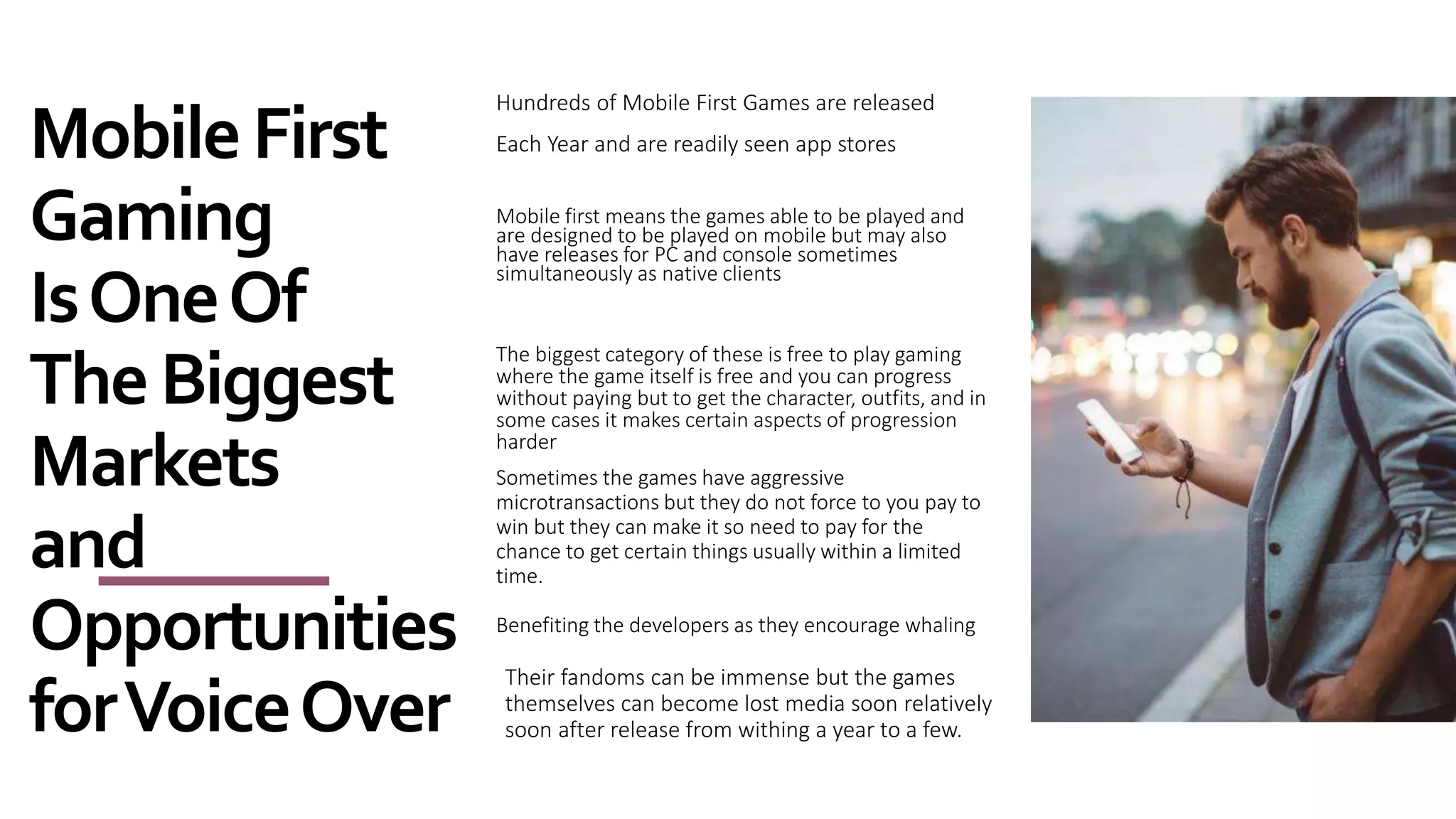 Mobile First
Gaming
Is One Of
The Biggest
Markets
and
Opportunities
for Voice Over

Hundreds of Mobile First Games are released

Each Year and are readily seen app stores

Mobile first means the games able to be played and are designed to be played on mobile but may also have releases for PC and console sometimes simultaneously as native clients

The biggest category of these is free to play gaming where the game itself is free and you can progress without paying but to get the character, outfits, and in some cases it makes certain aspects of progression harder

Sometimes the games have aggressive microtransactions but they do not force to you pay to win but they can make it so need to pay for the chance to get certain things usually within a limited time.

Benefiting the developers as they encourage whaling

Their fandoms can be immense but the games themselves can become lost media soon relatively soon after release from withing a year to a few.